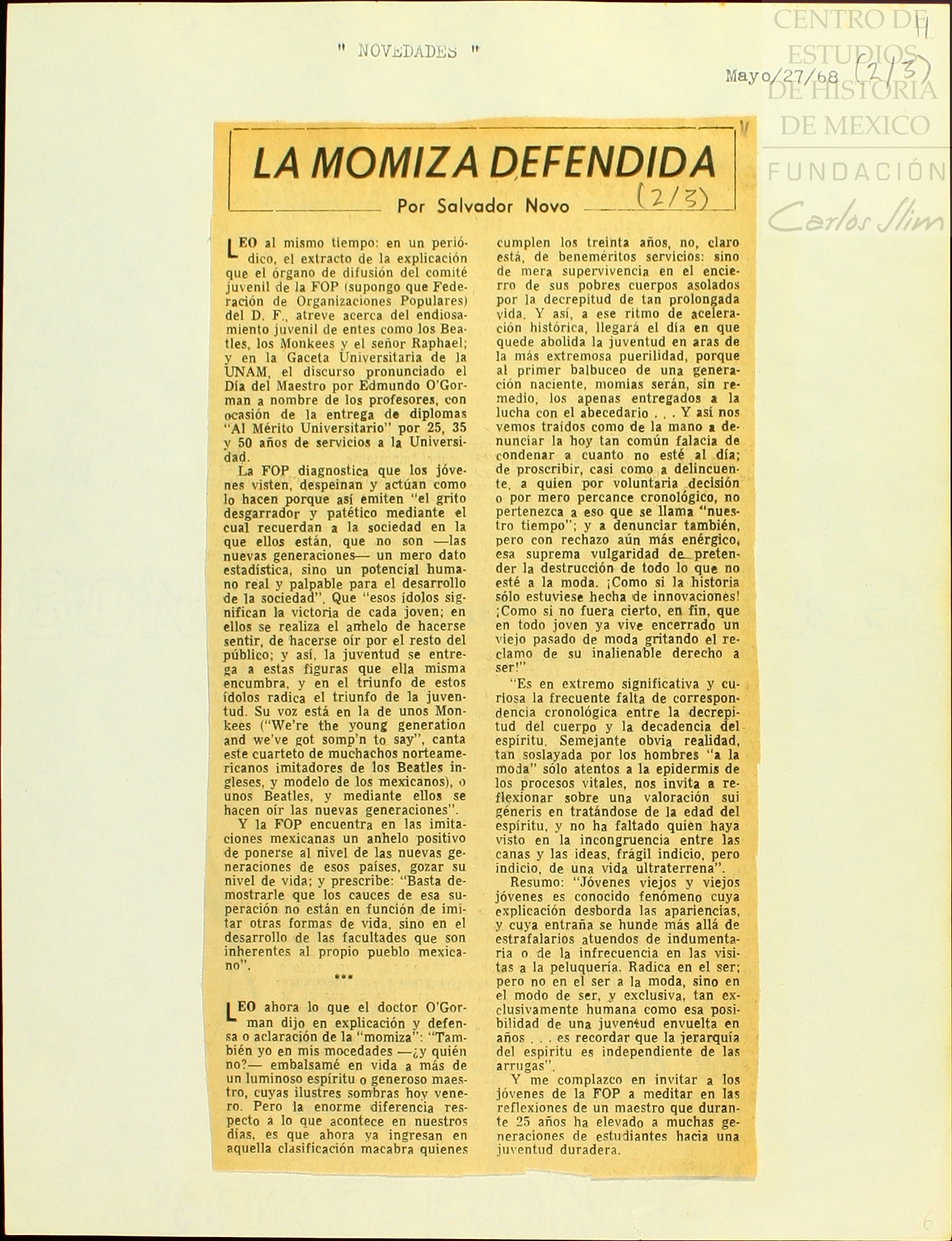 " NOVEDADES "

Mayo/27/68 (2/3)

11

CENTRO DE ESTUDIOS DE HISTORIA DE MEXICO

FUNDACIÓN Carlos Slim

LA MOMIZA DEFENDIDA

Por Salvador Novo (2/3)

LEO al mismo tiempo: en un periódico, el extracto de la explicación que el órgano de difusión del comité juvenil de la FOP (supongo que Federación de Organizaciones Populares) del D. F., atreve acerca del endiosamiento juvenil de entes como los Beatles, los Monkees y el señor Raphael; y en la Gaceta Universitaria de la UNAM, el discurso pronunciado el Día del Maestro por Edmundo O'Gorman a nombre de los profesores, con ocasión de la entrega de diplomas "Al Mérito Universitario" por 25, 35 y 50 años de servicios a la Universidad.

La FOP diagnostica que los jóvenes visten, despeinan y actúan como lo hacen porque así emiten "el grito desgarrador y patético mediante el cual recuerdan a la sociedad en la que ellos están, que no son —las nuevas generaciones— un mero dato estadística, sino un potencial humano real y palpable para el desarrollo de la sociedad". Que "esos ídolos significan la victoria de cada joven; en ellos se realiza el anhelo de hacerse sentir, de hacerse oír por el resto del público; y así, la juventud se entrega a estas figuras que ella misma encumbra, y en el triunfo de estos ídolos radica el triunfo de la juventud. Su voz está en la de unos Monkees ("We're the young generation and we've got somp'n to say", canta este cuarteto de muchachos norteamericanos imitadores de los Beatles ingleses, y modelo de los mexicanos), o unos Beatles, y mediante ellos se hacen oír las nuevas generaciones".

Y la FOP encuentra en las imitaciones mexicanas un anhelo positivo de ponerse al nivel de las nuevas generaciones de esos países, gozar su nivel de vida; y prescribe: "Basta demostrarle que los cauces de esa superación no están en función de imitar otras formas de vida, sino en el desarrollo de las facultades que son inherentes al propio pueblo mexicano".

***

LEO ahora lo que el doctor O'Gorman dijo en explicación y defensa o aclaración de la "momiza": "También yo en mis mocedades —¿y quién no?— embalsamé en vida a más de un luminoso espíritu o generoso maestro, cuyas ilustres sombras hoy venero. Pero la enorme diferencia respecto a lo que acontece en nuestros días, es que ahora ya ingresan en aquella clasificación macabra quienes cumplen los treinta años, no, claro está, de beneméritos servicios: sino de mera supervivencia en el encierro de sus pobres cuerpos asolados por la decrepitud de tan prolongada vida. Y así, a ese ritmo de aceleración histórica, llegará el día en que quede abolida la juventud en aras de la más extremosa puerilidad, porque al primer balbuceo de una generación naciente, momias serán, sin remedio, los apenas entregados a la lucha con el abecedario . . . Y así nos vemos traídos como de la mano a denunciar la hoy tan común falacia de condenar a cuanto no esté al día; de proscribir, casi como a delincuente, a quien por voluntaria decisión o por mero percance cronológico, no pertenezca a eso que se llama "nuestro tiempo"; y a denunciar también, pero con rechazo aún más enérgico, esa suprema vulgaridad de pretender la destrucción de todo lo que no esté a la moda. ¡Como si la historia sólo estuviese hecha de innovaciones! ¡Como si no fuera cierto, en fin, que en todo joven ya vive encerrado un viejo pasado de moda gritando el reclamo de su inalienable derecho a ser!"

"Es en extremo significativa y curiosa la frecuente falta de correspondencia cronológica entre la decrepitud del cuerpo y la decadencia del espíritu. Semejante obvia realidad, tan soslayada por los hombres "a la moda" sólo atentos a la epidermis de los procesos vitales, nos invita a reflexionar sobre una valoración sui géneris en tratándose de la edad del espíritu, y no ha faltado quien haya visto en la incongruencia entre las canas y las ideas, frágil indicio, pero indicio, de una vida ultraterrena".

Resumo: "Jóvenes viejos y viejos jóvenes es conocido fenómeno cuya explicación desborda las apariencias, y cuya entraña se hunde más allá de estrafalarios atuendos de indumentaria o de la infrecuencia en las visitas a la peluquería. Radica en el ser; pero no en el ser a la moda, sino en el modo de ser, y exclusiva, tan exclusivamente humana como esa posibilidad de una juventud envuelta en años . . . es recordar que la jerarquía del espíritu es independiente de las arrugas".

Y me complazco en invitar a los jóvenes de la FOP a meditar en las reflexiones de un maestro que durante 25 años ha elevado a muchas generaciones de estudiantes hacia una juventud duradera.

6